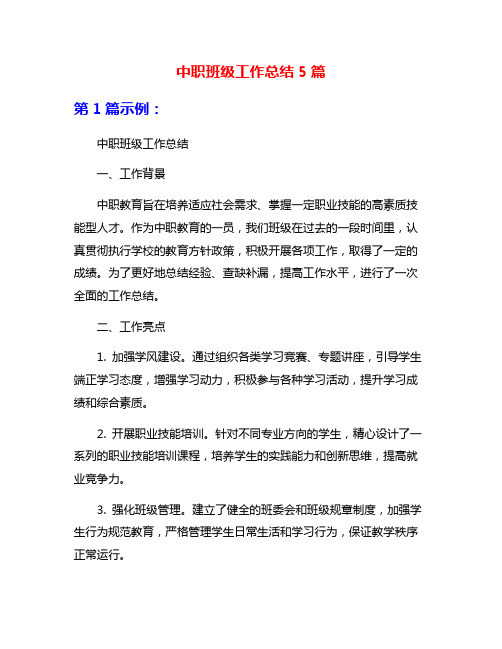 中职班级工作总结 5 篇

第 1 篇示例：

中职班级工作总结

一、工作背景

中职教育旨在培养适应社会需求、掌握一定职业技能的高素质技能型人才。作为中职教育的一员，我们班级在过去的一段时间里，认真贯彻执行学校的教育方针政策，积极开展各项工作，取得了一定的成绩。为了更好地总结经验、查缺补漏，提高工作水平，进行了一次全面的工作总结。

二、工作亮点

1. 加强学风建设。通过组织各类学习竞赛、专题讲座，引导学生端正学习态度，增强学习动力，积极参与各种学习活动，提升学习成绩和综合素质。

2. 开展职业技能培训。针对不同专业方向的学生，精心设计了一系列的职业技能培训课程，培养学生的实践能力和创新思维，提高就业竞争力。

3. 强化班级管理。建立了健全的班委会和班级规章制度，加强学生行为规范教育，严格管理学生日常生活和学习行为，保证教学秩序正常运行。